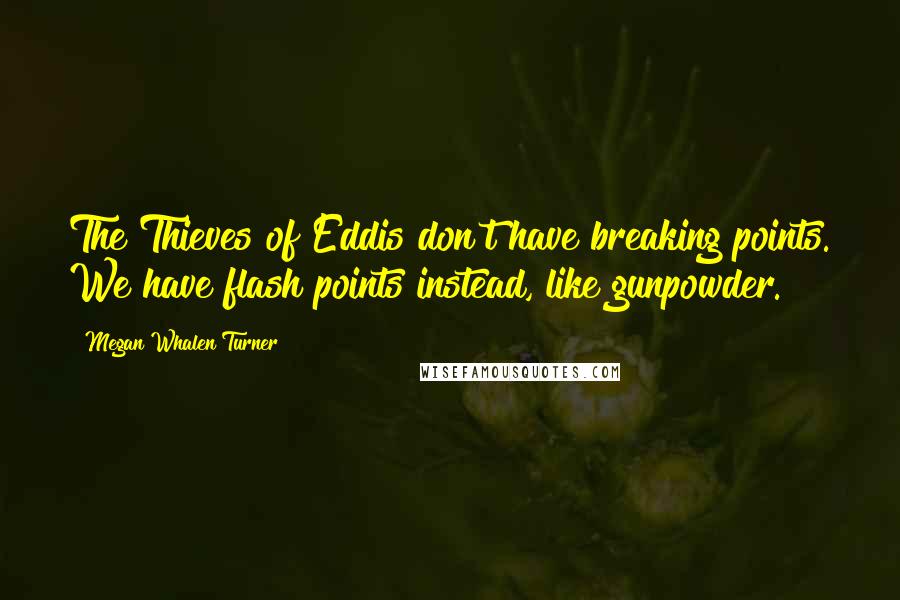 The Thieves of Eddis don't have breaking points. We have flash points instead, like gunpowder.

Megan Whalen Turner

WISEFAMOUSQUOTES.COM